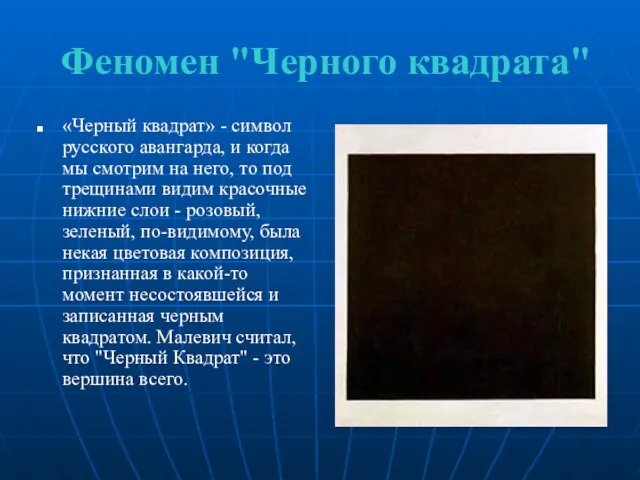 Феномен "Черного квадрата"

«Черный квадрат» - символ русского авангарда, и когда мы смотрим на него, то под трещинами видим красочные нижние слои - розовый, зеленый, по-видимому, была некая цветовая композиция, признанная в какой-то момент несостоявшейся и записанная черным квадратом. Малевич считал, что "Черный Квадрат" - это вершина всего.